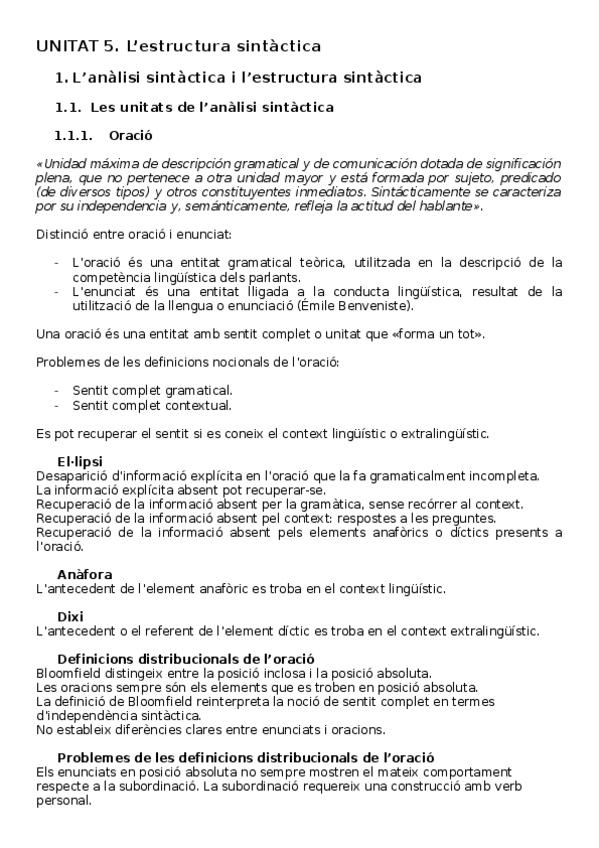 UNITAT 5. L'estructura sintàctica

1. L'anàlisi sintàctica i l'estructura sintàctica

1.1. Les unitats de l'anàlisi sintàctica

1.1.1. Oració

«Unidad máxima de descripción gramatical y de comunicación dotada de significación plena, que no pertenece a otra unidad mayor y está formada por sujeto, predicado (de diversos tipos) y otros constituyentes inmediatos. Sintácticamente se caracteriza por su independencia y, semánticamente, refleja la actitud del hablante».

Distinció entre oració i enunciat:

- L'oració és una entitat gramatical teòrica, utilitzada en la descripció de la competència lingüística dels parlants.
- L'enunciat és una entitat lligada a la conducta lingüística, resultat de la utilització de la llengua o enunciació (Émile Benveniste).

Una oració és una entitat amb sentit complet o unitat que «forma un tot».

Problemes de les definicions nocionals de l'oració:

- Sentit complet gramatical.
- Sentit complet contextual.

Es pot recuperar el sentit si es coneix el context lingüístic o extralingüístic.

El·lipsi
Desaparició d'informació explícita en l'oració que la fa gramaticalment incompleta.
La informació explícita absent pot recuperar-se.
Recuperació de la informació absent per la gramàtica, sense recórrer al context.
Recuperació de la informació absent pel context: respostes a les preguntes.
Recuperació de la informació absent pels elements anafòrics o díctics presents a l'oració.

Anàfora
L'antecedent de l'element anafòric es troba en el context lingüístic.

Dixi
L'antecedent o el referent de l'element díctic es troba en el context extralingüístic.

Definicions distribucionals de l'oració
Bloomfield distingeix entre la posició inclosa i la posició absoluta.
Les oracions sempre són els elements que es troben en posició absoluta.
La definició de Bloomfield reinterpreta la noció de sentit complet en termes d'independència sintàctica.
No estableix diferències clares entre enunciats i oracions.

Problemes de les definicions distribucionals de l'oració
Els enunciats en posició absoluta no sempre mostren el mateix comportament respecte a la subordinació. La subordinació requereix una construcció amb verb personal.